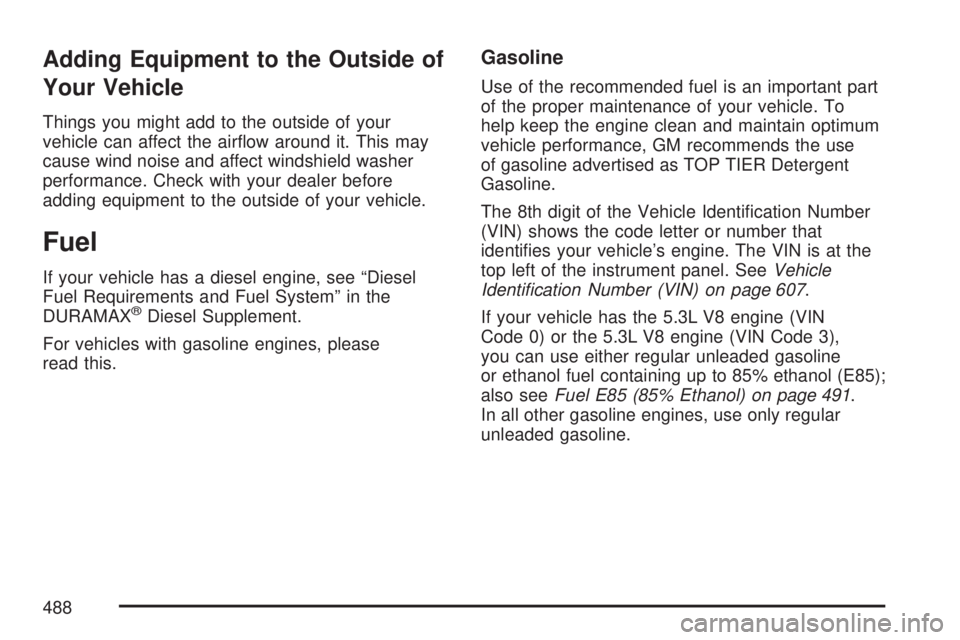 Adding Equipment to the Outside of Your Vehicle

Things you might add to the outside of your vehicle can affect the airflow around it. This may cause wind noise and affect windshield washer performance. Check with your dealer before adding equipment to the outside of your vehicle.

Fuel

If your vehicle has a diesel engine, see “Diesel Fuel Requirements and Fuel System” in the DURAMAX® Diesel Supplement.

For vehicles with gasoline engines, please read this.

Gasoline

Use of the recommended fuel is an important part of the proper maintenance of your vehicle. To help keep the engine clean and maintain optimum vehicle performance, GM recommends the use of gasoline advertised as TOP TIER Detergent Gasoline.

The 8th digit of the Vehicle Identification Number (VIN) shows the code letter or number that identifies your vehicle’s engine. The VIN is at the top left of the instrument panel. See Vehicle Identification Number (VIN) on page 607.

If your vehicle has the 5.3L V8 engine (VIN Code 0) or the 5.3L V8 engine (VIN Code 3), you can use either regular unleaded gasoline or ethanol fuel containing up to 85% ethanol (E85); also see Fuel E85 (85% Ethanol) on page 491. In all other gasoline engines, use only regular unleaded gasoline.

488

carmanualsonline.info